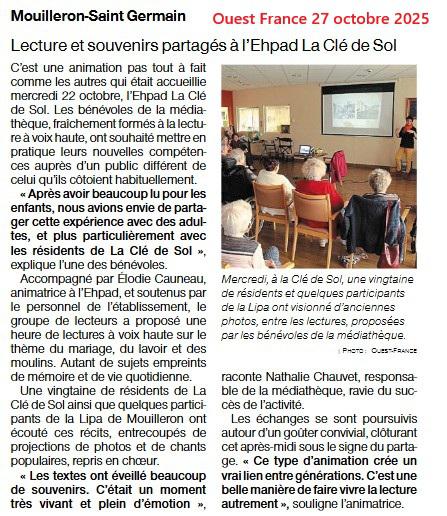 Mouilleron-Saint Germain

Ouest France 27 octobre 2025

Lecture et souvenirs partagés à l'Ehpad La Clé de Sol

C'est une animation pas tout à fait comme les autres qui était accueillie mercredi 22 octobre, l'Ehpad La Clé de Sol. Les bénévoles de la médiathèque, fraichement formés à la lecture à voix haute, ont souhaité mettre en pratique leurs nouvelles compétences auprès d'un public différent de celui qu'ils côtoient habituellement.

« Après avoir beaucoup lu pour les enfants, nous avions envie de partager cette expérience avec des adultes, et plus particulièrement avec les résidents de La Clé de Sol », explique l'une des bénévoles.

Accompagné par Élodie Cauneau, animatrice à l'Ehpad, et soutenus par le personnel de l'établissement, le groupe de lecteurs a proposé une heure de lectures à voix haute sur le thème du mariage, du lavoir et des moulins. Autant de sujets empreints de mémoire et de vie quotidienne.

Une vingtaine de résidents de La Clé de Sol ainsi que quelques participants de la Lipa de Mouilleron ont écouté ces récits, entrecoupés de projections de photos et de chants populaires, repris en chœur.

« Les textes ont éveillé beaucoup de souvenirs. C'était un moment très vivant et plein d'émotion »,

Mercredi, à la Clé de Sol, une vingtaine de résidents et quelques participants de la Lipa ont visionné d'anciennes photos, entre les lectures, proposées par les bénévoles de la médiathèque.

| PHOTO : OUEST-FRANCE

raconte Nathalie Chauvet, responsable de la médiathèque, ravie du succès de l'activité.

Les échanges se sont poursuivis autour d'un goûter convivial, clôturant cet après-midi sous le signe du partage. « Ce type d'animation crée un vrai lien entre générations. C'est une belle manière de faire vivre la lecture autrement », souligne l'animatrice.